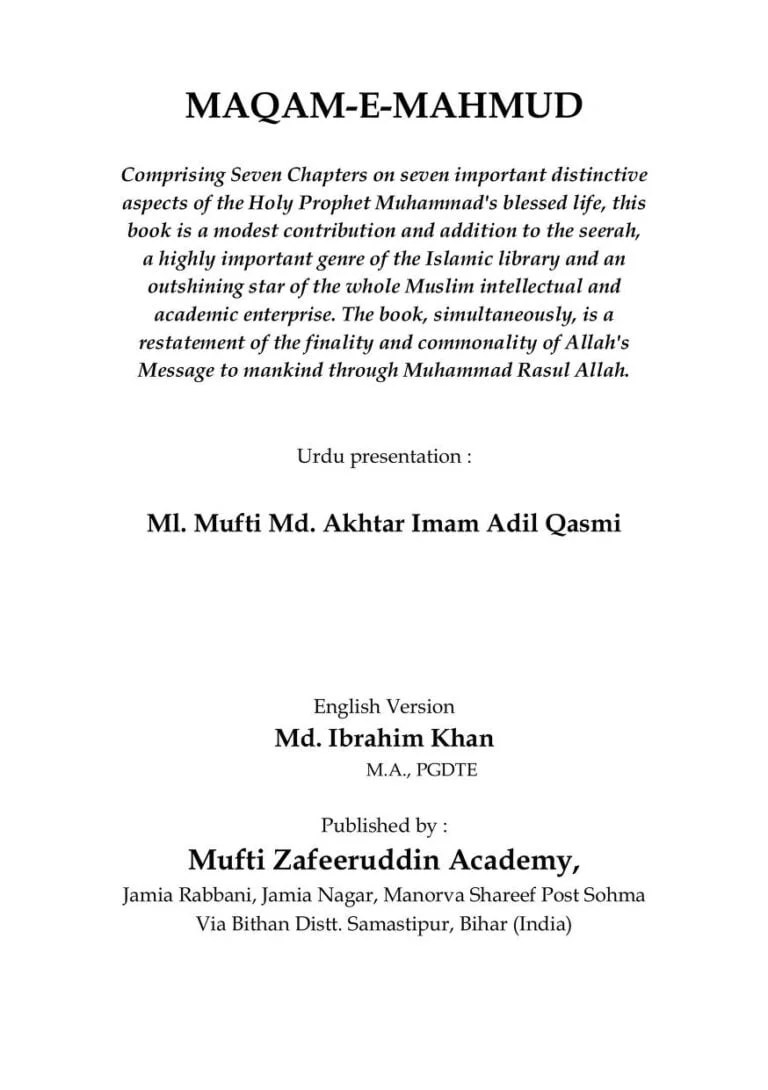 MAQAM-E-MAHMUD

Comprising Seven Chapters on seven important distinctive aspects of the Holy Prophet Muhammad's blessed life, this book is a modest contribution and addition to the seerah, a highly important genre of the Islamic library and an outshining star of the whole Muslim intellectual and academic enterprise. The book, simultaneously, is a restatement of the finality and commonality of Allah's Message to mankind through Muhammad Rasul Allah.

Urdu presentation :

Ml. Mufti Md. Akhtar Imam Adil Qasmi

English Version
Md. Ibrahim Khan
M.A., PGDTE

Published by :
Mufti Zafeeruddin Academy,
Jamia Rabbani, Jamia Nagar, Manorva Shareef Post Sohma
Via Bithan Distt. Samastipur, Bihar (India)